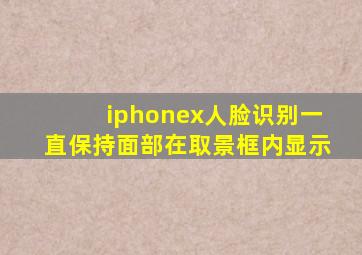 iphonex人脸识别一直保持面部在取景框内显示